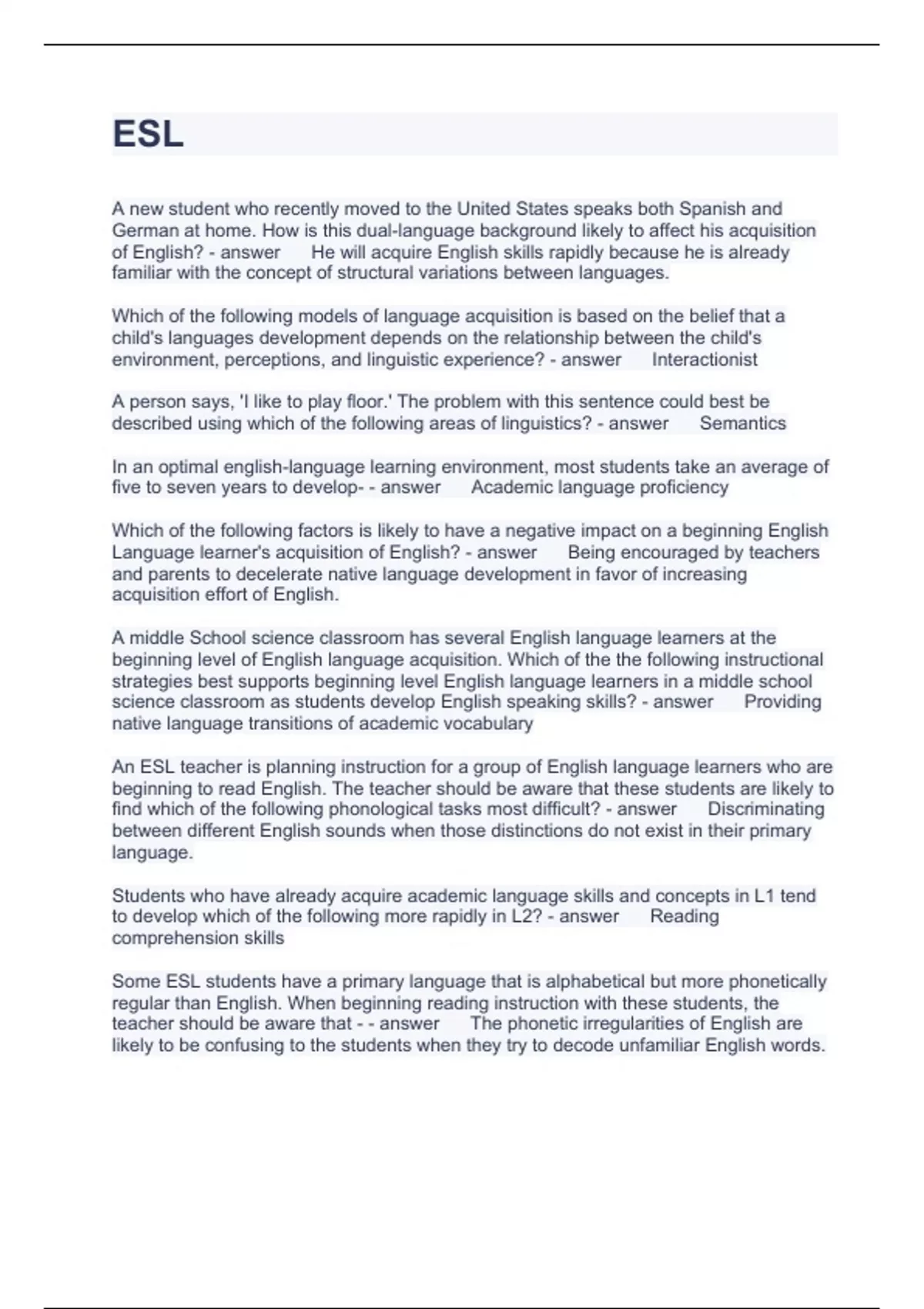 ESL

A new student who recently moved to the United States speaks both Spanish and German at home. How is this dual-language background likely to affect his acquisition of English? - answer He will acquire English skills rapidly because he is already familiar with the concept of structural variations between languages.

Which of the following models of language acquisition is based on the belief that a child's languages development depends on the relationship between the child's environment, perceptions, and linguistic experience? - answer Interactionist

A person says, 'I like to play floor.' The problem with this sentence could best be described using which of the following areas of linguistics? - answer Semantics

In an optimal english-language learning environment, most students take an average of five to seven years to develop- - answer Academic language proficiency

Which of the following factors is likely to have a negative impact on a beginning English Language learner's acquisition of English? - answer Being encouraged by teachers and parents to decelerate native language development in favor of increasing acquisition effort of English.

A middle School science classroom has several English language learners at the beginning level of English language acquisition. Which of the the following instructional strategies best supports beginning level English language learners in a middle school science classroom as students develop English speaking skills? - answer Providing native language transitions of academic vocabulary

An ESL teacher is planning instruction for a group of English language learners who are beginning to read English. The teacher should be aware that these students are likely to find which of the following phonological tasks most difficult? - answer Discriminating between different English sounds when those distinctions do not exist in their primary language.

Students who have already acquire academic language skills and concepts in L1 tend to develop which of the following more rapidly in L2? - answer Reading comprehension skills

Some ESL students have a primary language that is alphabetical but more phonetically regular than English. When beginning reading instruction with these students, the teacher should be aware that - - answer The phonetic irregularities of English are likely to be confusing to the students when they try to decode unfamiliar English words.